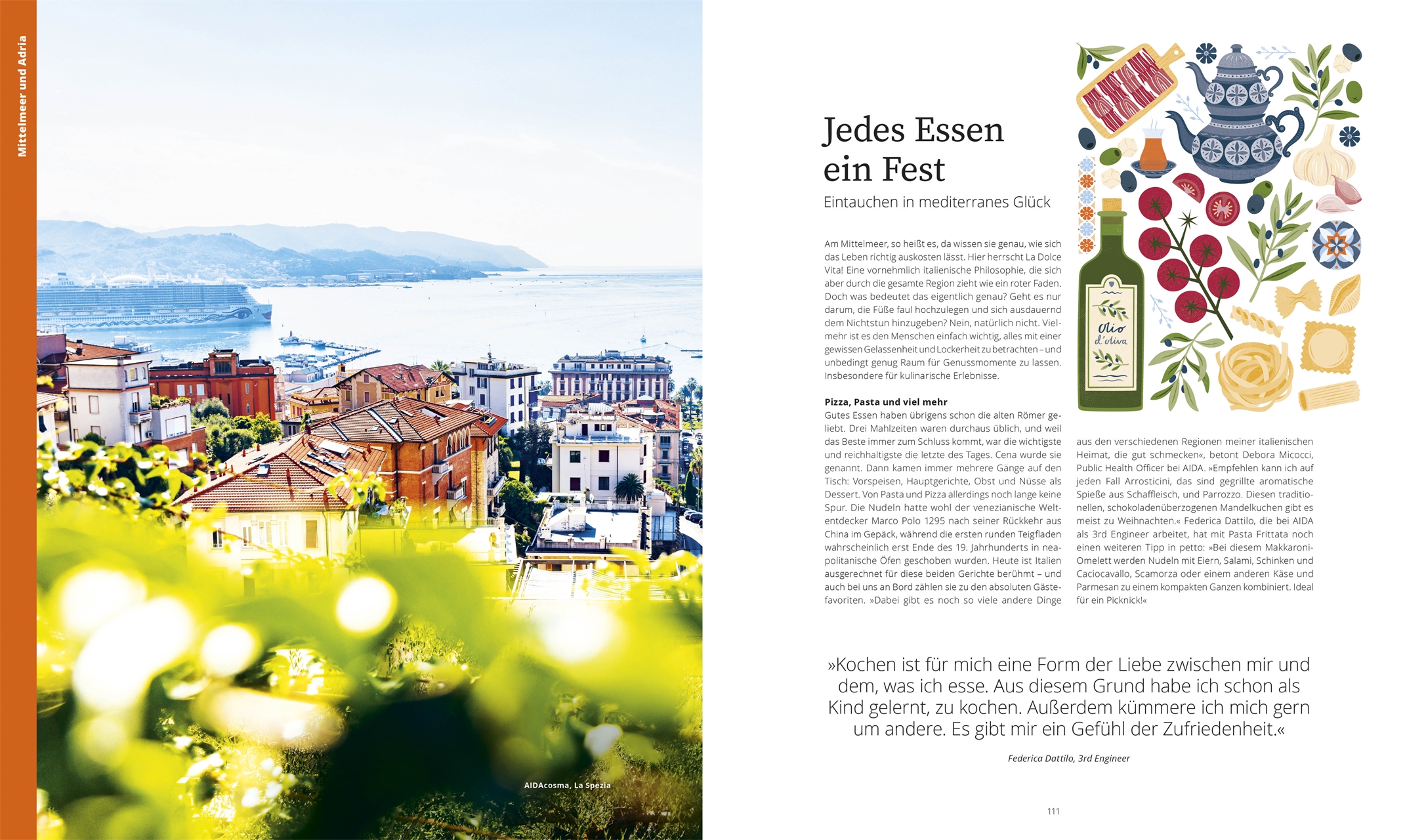 Mittelmeer und Adria

AIDAcosma, La Spezia

Jedes Essen ein Fest

Eintauchen in mediterranes Glück

Am Mittelmeer, so heißt es, da wissen sie genau, wie sich das Leben richtig auskosten lässt. Hier herrscht La Dolce Vita! Eine vornehmlich italienische Philosophie, die sich aber durch die gesamte Region zieht wie ein roter Faden. Doch was bedeutet das eigentlich genau? Geht es nur darum, die Füße faul hochzulegen und sich ausdauernd dem Nichtstun hinzugeben? Nein, natürlich nicht. Vielmehr ist es den Menschen einfach wichtig, alles mit einer gewissen Gelassenheit und Lockerheit zu betrachten – und unbedingt genug Raum für Genussmomente zu lassen. Insbesondere für kulinarische Erlebnisse.

Pizza, Pasta und viel mehr

Gutes Essen haben übrigens schon die alten Römer geliebt. Drei Mahlzeiten waren durchaus üblich, und weil das Beste immer zum Schluss kommt, war die wichtigste und reichhaltigste die letzte des Tages. Cena wurde sie genannt. Dann kamen immer mehrere Gänge auf den Tisch: Vorspeisen, Hauptgerichte, Obst und Nüsse als Dessert. Von Pasta und Pizza allerdings noch lange keine Spur. Die Nudeln hatte wohl der venezianische Weltentdecker Marco Polo 1295 nach seiner Rückkehr aus China im Gepäck, während die ersten runden Teigfladen wahrscheinlich erst Ende des 19. Jahrhunderts in neapolitanische Öfen geschoben wurden. Heute ist Italien ausgerechnet für diese beiden Gerichte berühmt – und auch bei uns an Bord zählen sie zu den absoluten Gästefavoriten. »Dabei gibt es noch so viele andere Dinge aus den verschiedenen Regionen meiner italienischen Heimat, die gut schmecken«, betont Debora Micocci, Public Health Officer bei AIDA. »Empfehlen kann ich auf jeden Fall Arrosticini, das sind gegrillte aromatische Spieße aus Schaffleisch, und Parrozzo. Diesen traditionellen, schokoladenüberzogenen Mandelkuchen gibt es meist zu Weihnachten.« Federica Dattilo, die bei AIDA als 3rd Engineer arbeitet, hat mit Pasta Frittata noch einen weiteren Tipp in petto: »Bei diesem Makkaroni-Omelett werden Nudeln mit Eiern, Salami, Schinken und Caciocavallo, Scamorza oder einem anderen Käse und Parmesan zu einem kompakten Ganzen kombiniert. Ideal für ein Picknick!«

Olio d'oliva

»Kochen ist für mich eine Form der Liebe zwischen mir und dem, was ich esse. Aus diesem Grund habe ich schon als Kind gelernt, zu kochen. Außerdem kümmere ich mich gern um andere. Es gibt mir ein Gefühl der Zufriedenheit.«

Federica Dattilo, 3rd Engineer

111